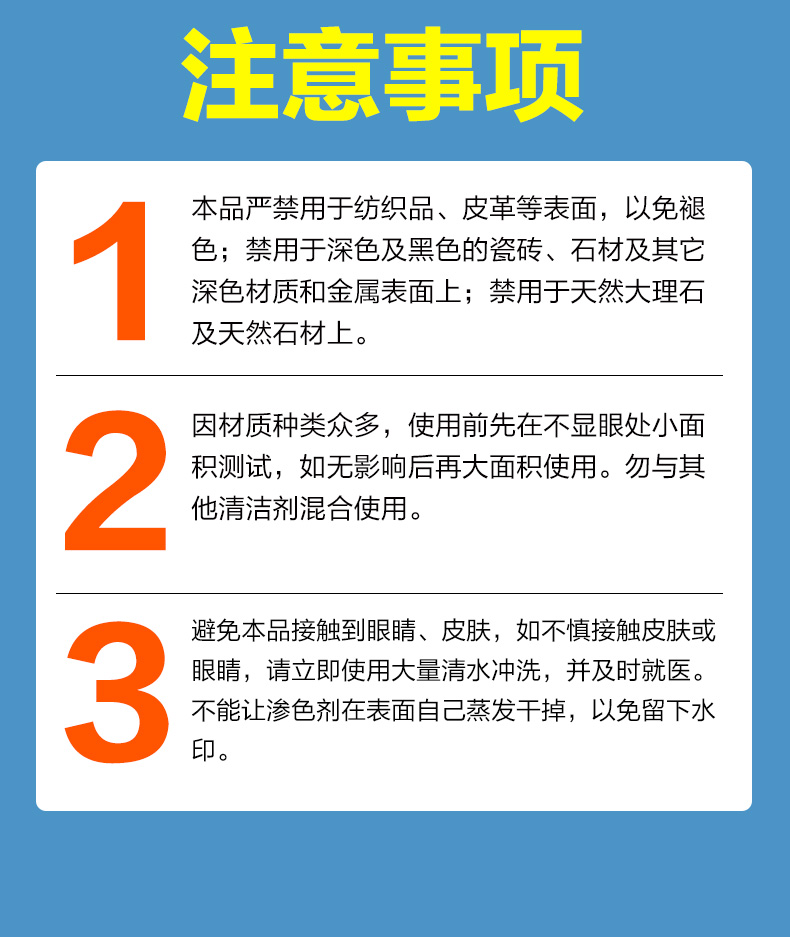 注意事项

1

本品严禁用于纺织品、皮革等表面，以免褪色；禁用于深色及黑色的瓷砖、石材及其它深色材质和金属表面上；禁用于天然大理石及天然石材上。

2

因材质种类众多，使用前先在不显眼处小面积测试，如无影响后再大面积使用。勿与其他清洁剂混合使用。

3

避免本品接触到眼睛、皮肤，如不慎接触皮肤或眼睛，请立即使用大量清水冲洗，并及时就医。不能让渗色剂在表面自己蒸发干掉，以免留下水印。